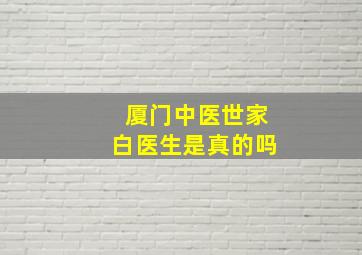 厦门中医世家
白医生是真的吗